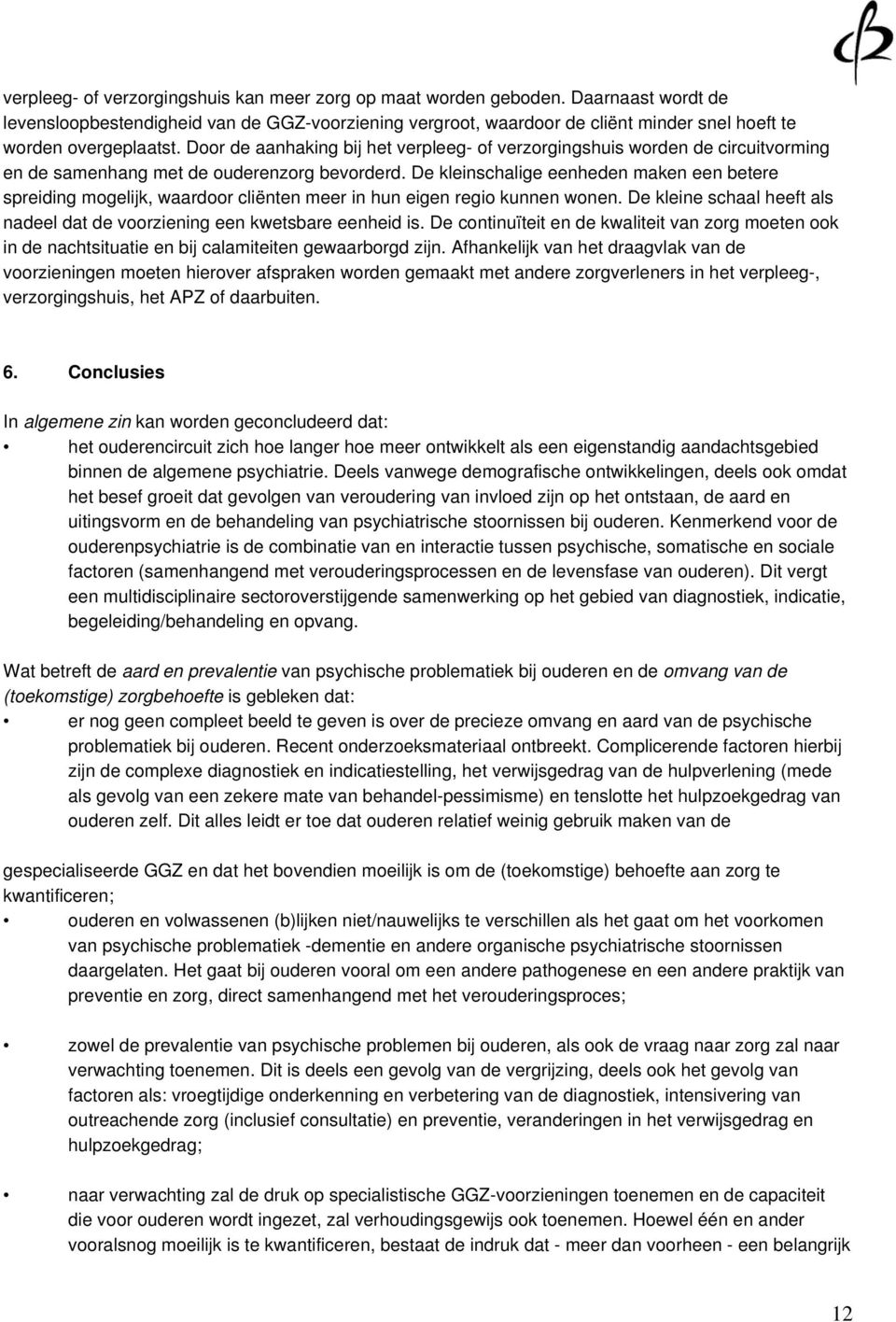 verpleeg- of verzorgingshuis kan meer zorg op maat worden geboden. Daarnaast wordt de levensloopbestendigheid van de GGZ-voorziening vergroot, waardoor de cliënt minder snel hoeft te worden overgeplaatst. Door de aanhaking bij het verpleeg- of verzorgingshuis worden de circuitvorming en de samenhang met de ouderenzorg bevorderd. De kleinschalige eenheden maken een betere spreiding mogelijk, waardoor cliënten meer in hun eigen regio kunnen wonen. De kleine schaal heeft als nadeel dat de voorziening een kwetsbare eenheid is. De continuïteit en de kwaliteit van zorg moeten ook in de nachtsituatie en bij calamiteiten gewaarborgd zijn. Afhankelijk van het draagvlak van de voorzieningen moeten hierover afspraken worden gemaakt met andere zorgverleners in het verpleeg-, verzorgingshuis, het APZ of daarbuiten.

6. Conclusies

In algemene zin kan worden geconcludeerd dat:
• het ouderencircuit zich hoe langer hoe meer ontwikkelt als een eigenstandig aandachtsgebied binnen de algemene psychiatrie. Deels vanwege demografische ontwikkelingen, deels ook omdat het besef groeit dat gevolgen van veroudering van invloed zijn op het ontstaan, de aard en uitingsvorm en de behandeling van psychiatrische stoornissen bij ouderen. Kenmerkend voor de ouderenpsychiatrie is de combinatie van en interactie tussen psychische, somatische en sociale factoren (samenhangend met verouderingsprocessen en de levensfase van ouderen). Dit vergt een multidisciplinaire sectoroverstijgende samenwerking op het gebied van diagnostiek, indicatie, begeleiding/behandeling en opvang.

Wat betreft de aard en prevalentie van psychische problematiek bij ouderen en de omvang van de (toekomstige) zorgbehoefte is gebleken dat:
• er nog geen compleet beeld te geven is over de precieze omvang en aard van de psychische problematiek bij ouderen. Recent onderzoeksmateriaal ontbreekt. Complicerende factoren hierbij zijn de complexe diagnostiek en indicatiestelling, het verwijsgedrag van de hulpverlening (mede als gevolg van een zekere mate van behandel-pessimisme) en tenslotte het hulpzoekgedrag van ouderen zelf. Dit alles leidt er toe dat ouderen relatief weinig gebruik maken van de

gespecialiseerde GGZ en dat het bovendien moeilijk is om de (toekomstige) behoefte aan zorg te kwantificeren;
• ouderen en volwassenen (b)lijken niet/nauwelijks te verschillen als het gaat om het voorkomen van psychische problematiek -dementie en andere organische psychiatrische stoornissen daargelaten. Het gaat bij ouderen vooral om een andere pathogenese en een andere praktijk van preventie en zorg, direct samenhangend met het verouderingsproces;

• zowel de prevalentie van psychische problemen bij ouderen, als ook de vraag naar zorg zal naar verwachting toenemen. Dit is deels een gevolg van de vergrijzing, deels ook het gevolg van factoren als: vroegtijdige onderkenning en verbetering van de diagnostiek, intensivering van outreachende zorg (inclusief consultatie) en preventie, veranderingen in het verwijsgedrag en hulpzoekgedrag;

• naar verwachting zal de druk op specialistische GGZ-voorzieningen toenemen en de capaciteit die voor ouderen wordt ingezet, zal verhoudingsgewijs ook toenemen. Hoewel één en ander vooralsnog moeilijk is te kwantificeren, bestaat de indruk dat - meer dan voorheen - een belangrijk

12